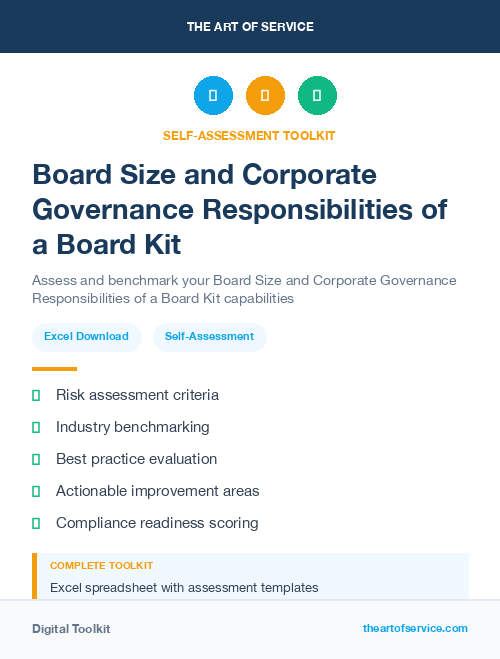 THE ART OF SERVICE

SELF-ASSESSMENT TOOLKIT

Board Size and Corporate Governance Responsibilities of a Board Kit

Assess and benchmark your Board Size and Corporate Governance Responsibilities of a Board Kit capabilities

Excel Download

Self-Assessment

Risk assessment criteria

Industry benchmarking

Best practice evaluation

Actionable improvement areas

Compliance readiness scoring

COMPLETE TOOLKIT

Excel spreadsheet with assessment templates

Digital Toolkit

theartofservice.com